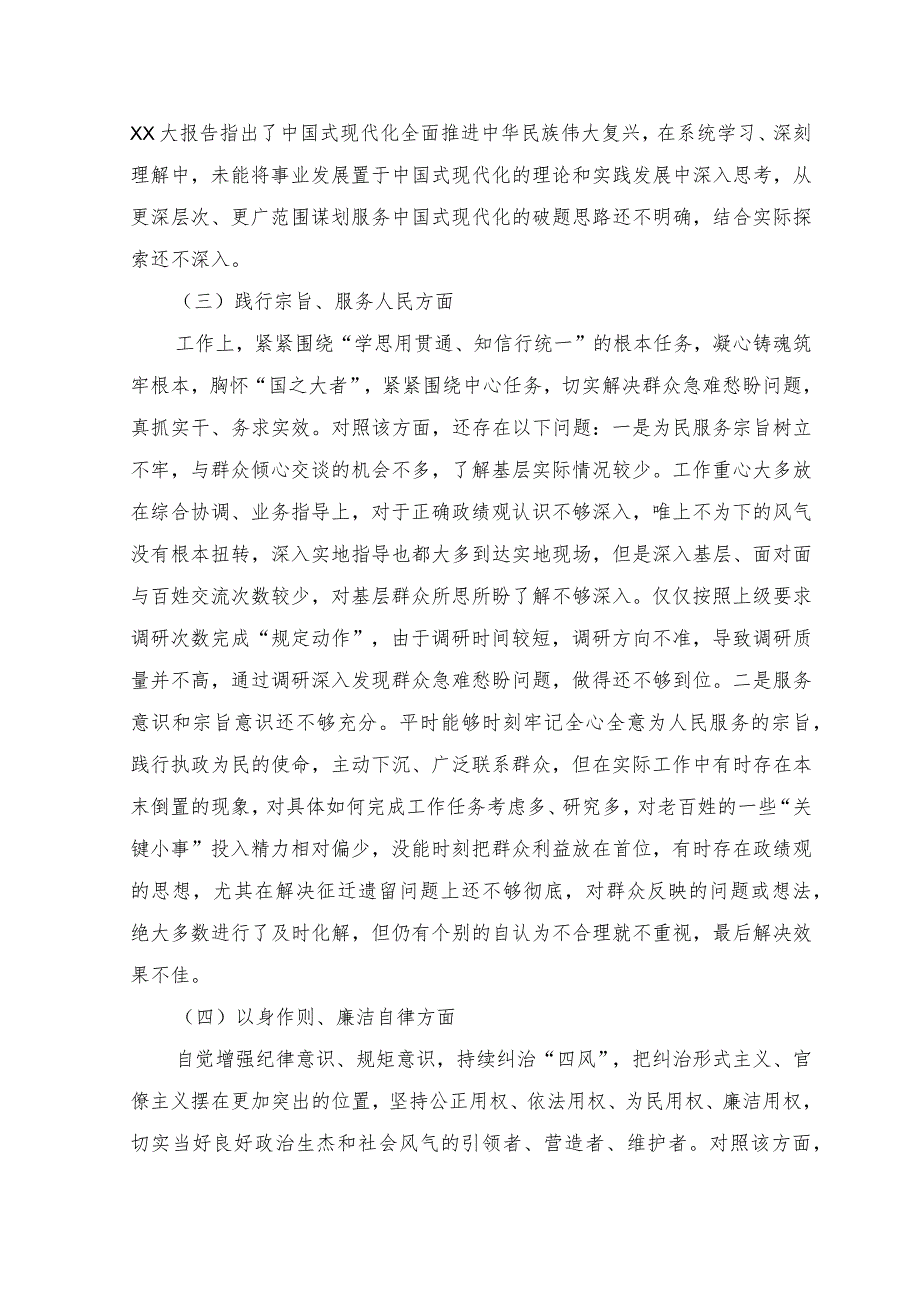 XX大报告指出了中国式现代化全面推进中华民族伟大复兴，在系统学习、深刻理解中，未能将事业发展置于中国式现代化的理论和实践发展中深入思考，从更深层次、更广范围谋划服务中国式现代化的破题思路还不明确，结合实际探索还不深入。

（三）践行宗旨、服务人民方面

工作上，紧紧围绕“学思用贯通、知信行统一”的根本任务，凝心铸魂筑牢根本，胸怀“国之大者”，紧紧围绕中心任务，切实解决群众急难愁盼问题，真抓实干、务求实效。对照该方面，还存在以下问题：一是为民服务宗旨树立不牢，与群众倾心交谈的机会不多，了解基层实际情况较少。工作重心大多放在综合协调、业务指导上，对于正确政绩观认识不够深入，唯上不为下的风气没有根本扭转，深入实地指导也都大多到达实地现场，但是深入基层、面对面与百姓交流次数较少，对基层群众所思所盼了解不够深入。仅仅按照上级要求调研次数完成“规定动作”，由于调研时间较短，调研方向不准，导致调研质量并不高，通过调研深入发现群众急难愁盼问题，做得还不够到位。二是服务意识和宗旨意识还不够充分。平时能够时刻牢记全心全意为人民服务的宗旨，践行执政为民的使命，主动下沉、广泛联系群众，但在实际工作中有时存在本末倒置的现象，对具体如何完成工作任务考虑多、研究多，对老百姓的一些“关键小事”投入精力相对偏少，没能时刻把群众利益放在首位，有时存在政绩观的思想，尤其在解决征迁遗留问题上还不够彻底，对群众反映的问题或想法，绝大多数进行了及时化解，但仍有个别的自认为不合理就不重视，最后解决效果不佳。

（四）以身作则、廉洁自律方面

自觉增强纪律意识、规矩意识，持续纠治“四风”，把纠治形式主义、官僚主义摆在更加突出的位置，坚持公正用权、依法用权、为民用权、廉洁用权，切实当好良好政治生杰和社会风气的引领者、营造者、维护者。对照该方面，